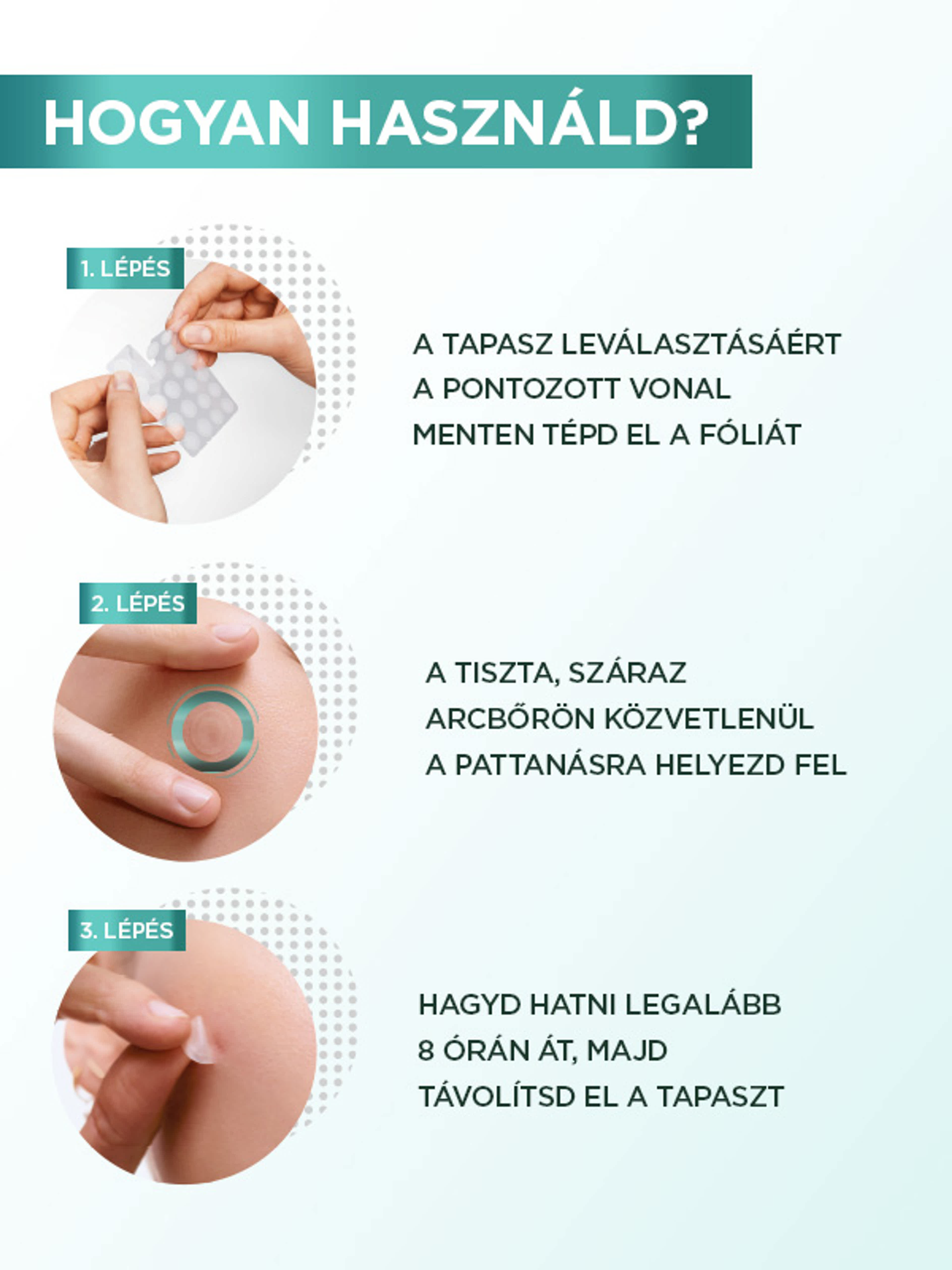 HOGYAN HASZNÁLD?

1. LÉPÉS

A TAPASZ LEVÁLASZTÁSÁÉRT A PONTOZOTT VONAL MENTEN TÉPD EL A FÓLIÁT

2. LÉPÉS

A TISZTA, SZÁRAZ ARCBŐRÖN KÖZVETLENÜL A PATTANÁSRA HELYEZD FEL

3. LÉPÉS

HAGYD HATNI LEGALÁBB 8 ÓRÁN ÁT, MAJD TÁVOLÍTSD EL A TAPASZT